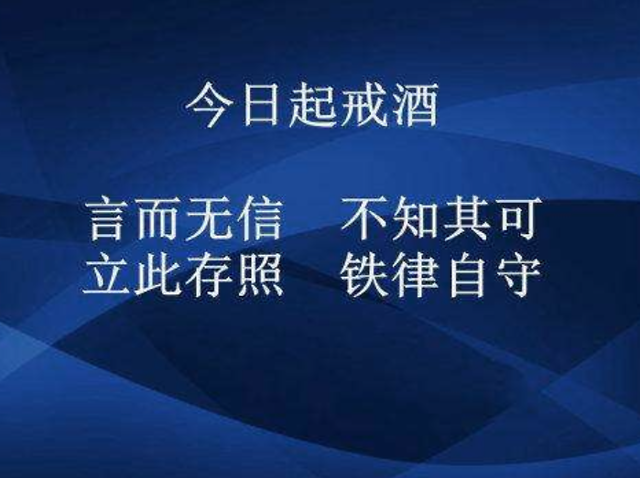 今日起戒酒

言而无信　不知其可
立此存照　铁律自守